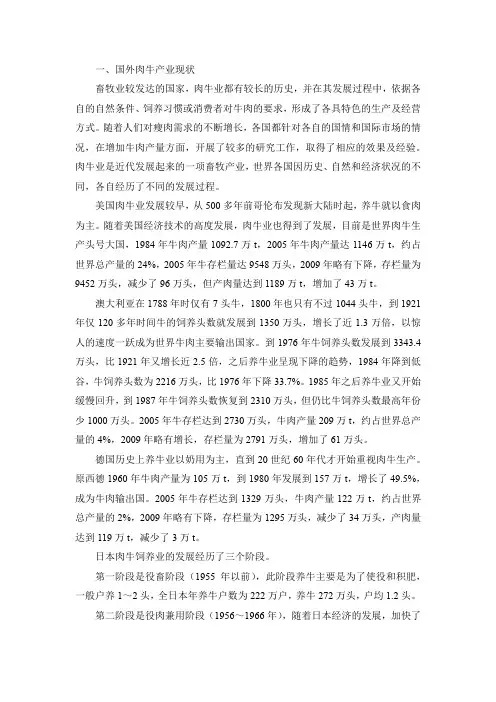 一、国外肉牛产业现状

畜牧业较发达的国家，肉牛业都有较长的历史，并在其发展过程中，依据各自的自然条件、饲养习惯或消费者对牛肉的要求，形成了各具特色的生产及经营方式。随着人们对瘦肉需求的不断增长，各国都针对各自的国情和国际市场的情况，在增加牛肉产量方面，开展了较多的研究工作，取得了相应的效果及经验。肉牛业是近代发展起来的一项畜牧产业，世界各国因历史、自然和经济状况的不同，各自经历了不同的发展过程。

美国肉牛业发展较早，从 500 多年前哥伦布发现新大陆时起，养牛就以食肉为主。随着美国经济技术的高度发展，肉牛业也得到了发展，目前是世界肉牛生产头号大国，1984 年牛肉产量 1092.7 万 t，2005 年牛肉产量达 1146 万 t，约占世界总产量的 24%，2005 年牛存栏量达 9548 万头，2009 年略有下降，存栏量为 9452 万头，减少了 96 万头，但产肉量达到 1189 万 t，增加了 43 万 t。

澳大利亚在 1788 年时仅有 7 头牛，1800 年也只有不过 1044 头牛，到 1921 年仅 120 多年时间牛的饲养头数就发展到 1350 万头，增长了近 1.3 万倍，以惊人的速度一跃成为世界牛肉主要输出国家。到 1976 年牛饲养头数发展到 3343.4 万头，比 1921 年又增长近 2.5 倍，之后养牛业呈现下降的趋势，1984 年降到低谷，牛饲养头数为 2216 万头，比 1976 年下降 33.7%。1985 年之后养牛业又开始缓慢回升，到 1987 年牛饲养头数恢复到 2310 万头，但仍比牛饲养头数最高年份少 1000 万头。2005 年牛存栏达到 2730 万头，牛肉产量 209 万 t，约占世界总产量的 4%，2009 年略有增长，存栏量为 2791 万头，增加了 61 万头。

德国历史上养牛业以奶用为主，直到 20 世纪 60 年代才开始重视肉牛生产。原西德 1960 年牛肉产量为 105 万 t，到 1980 年发展到 157 万 t，增长了 49.5%，成为牛肉输出国。2005 年牛存栏达到 1329 万头，牛肉产量 122 万 t，约占世界总产量的 2%，2009 年略有下降，存栏量为 1295 万头，减少了 34 万头，产肉量达到 119 万 t，减少了 3 万 t。

日本肉牛饲养业的发展经历了三个阶段。

第一阶段是役畜阶段（1955 年以前），此阶段养牛主要是为了使役和积肥，一般户养 1~2 头，全日本年养牛户数为 222 万户，养牛 272 万头，户均 1.2 头。

第二阶段是役肉兼用阶段（1956~1966 年），随着日本经济的发展，加快了